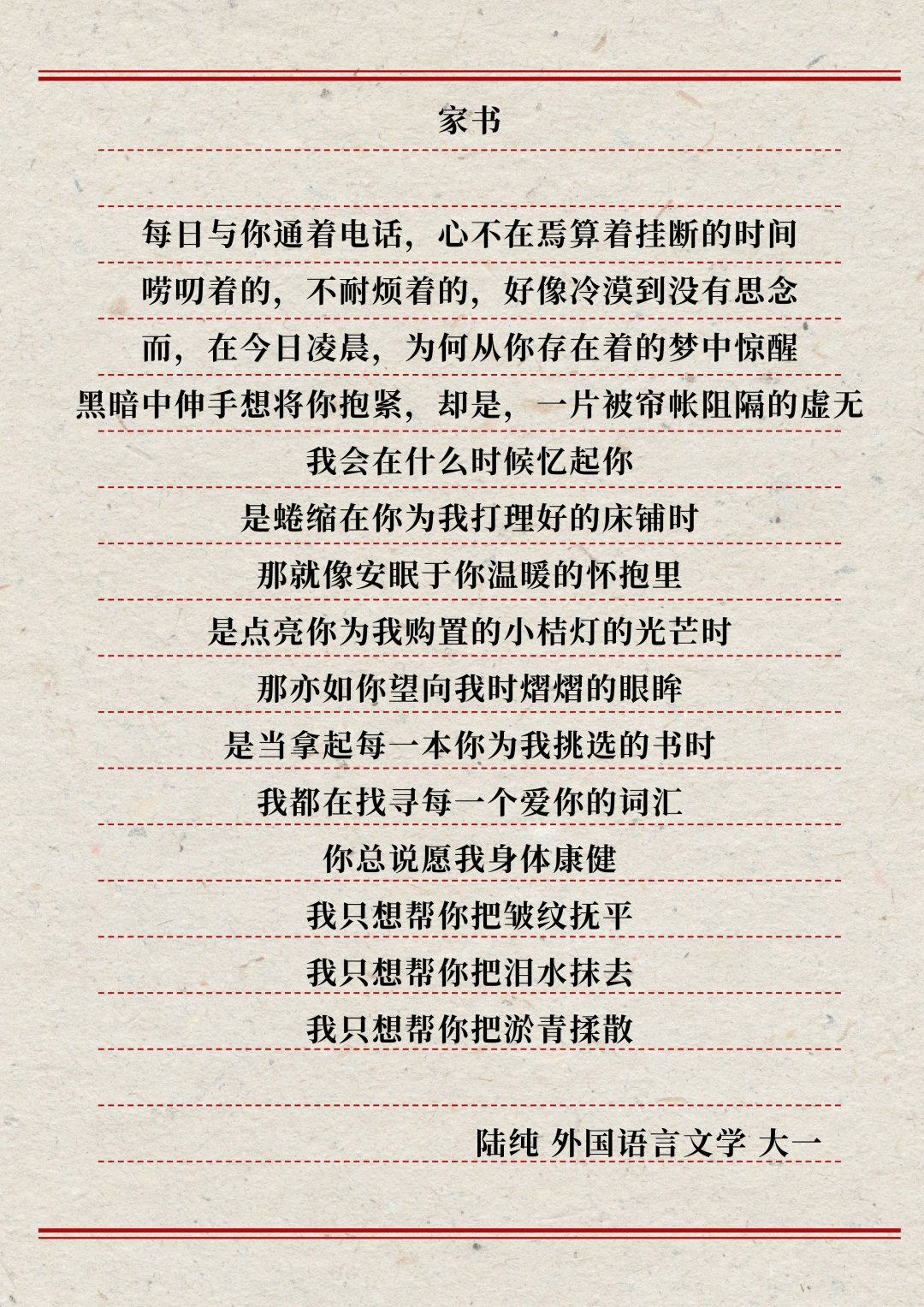 家书

每日与你通着电话，心不在焉算着挂断的时间
唠叨着的，不耐烦着的，好像冷漠到没有思念
而，在今日凌晨，为何从你存在着的梦中惊醒
黑暗中伸手想将你抱紧，却是，一片被帘帐阻隔的虚无
我会在什么时候忆起你
是蜷缩在你为我打理好的床铺时
那就像安眠于你温暖的怀抱里
是点亮你为我购置的小桔灯的光芒时
那亦如你望向我时熠熠的眼眸
是当拿起每一本你为我挑选的书时
我都在找寻每一个爱你的词汇
你总说愿我身体康健
我只想帮你把皱纹抚平
我只想帮你把泪水抹去
我只想帮你把淤青揉散

陆纯 外国语言文学 大一